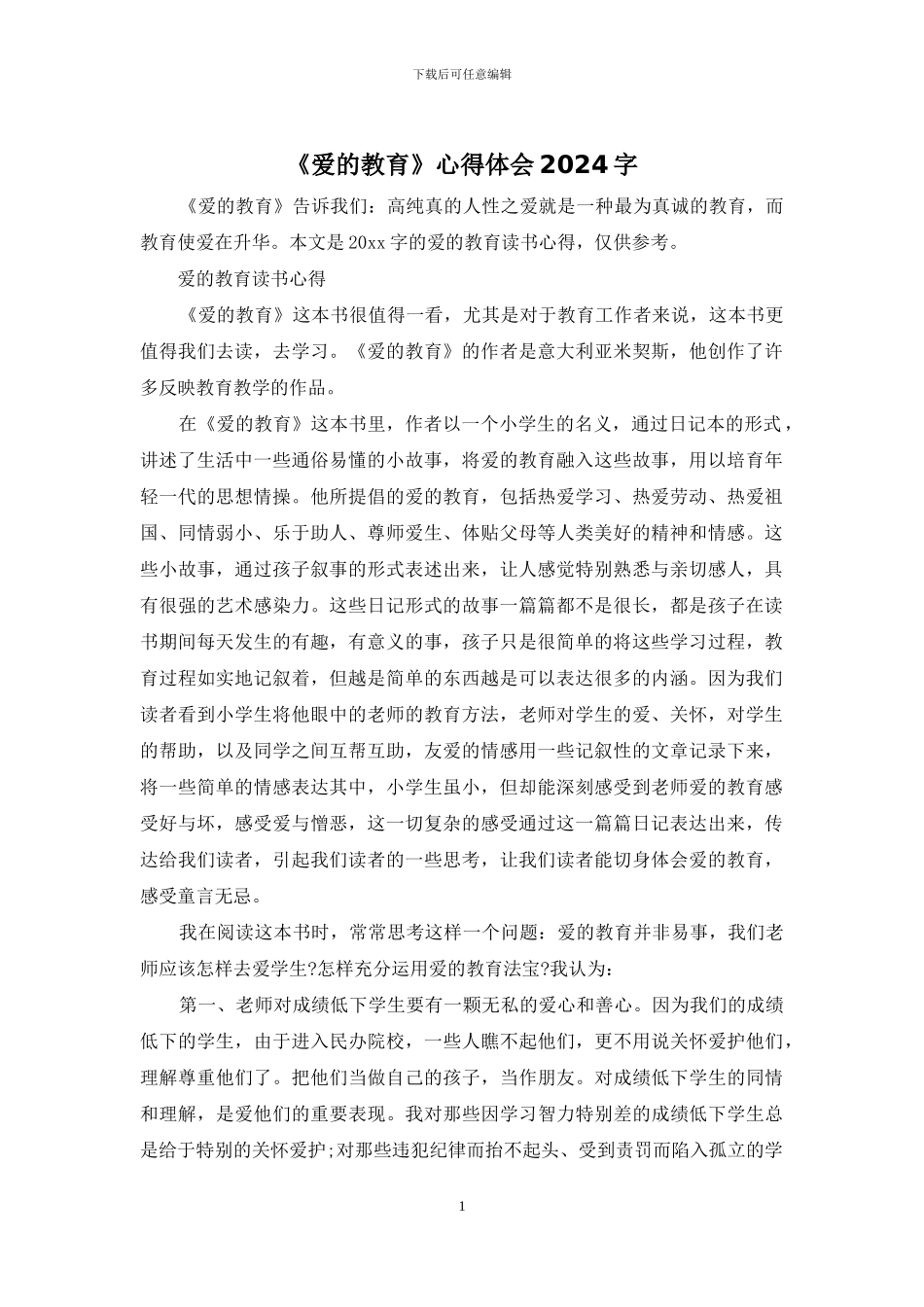 下载后可任意编辑

《爱的教育》心得体会2024字

《爱的教育》告诉我们：高纯真的人性之爱就是一种最为真诚的教育，而教育使爱在升华。本文是20xx字的爱的教育读书心得，仅供参考。

爱的教育读书心得

《爱的教育》这本书很值得一看，尤其是对于教育工作者来说，这本书更值得我们去读，去学习。《爱的教育》的作者是意大利亚米契斯，他创作了许多反映教育教学的作品。

在《爱的教育》这本书里，作者以一个小学生的名义，通过日记本的形式，讲述了生活中一些通俗易懂的小故事，将爱的教育融入这些故事，用以培育年轻一代的思想情操。他所提倡的爱的教育，包括热爱学习、热爱劳动、热爱祖国、同情弱小、乐于助人、尊师爱生、体贴父母等人类美好的精神和情感。这些小故事，通过孩子叙事的形式表述出来，让人感觉特别熟悉与亲切感人，具有很强的艺术感染力。这些日记形式的故事一篇篇都不是很长，都是孩子在读书期间每天发生的有趣，有意义的事，孩子只是很简单的将这些学习过程，教育过程如实地记叙着，但越是简单的东西越是可以表达很多的内涵。因为我们读者看到小学生将他眼中的老师的教育方法，老师对学生的爱、关怀，对学生的帮助，以及同学之间互帮互助，友爱的情感用一些记叙性的文章记录下来，将一些简单的情感表达其中，小学生虽小，但却能深刻感受到老师爱的教育感受好与坏，感受爱与憎恶，这一切复杂的感受通过这一篇篇日记表达出来，传达给我们读者，引起我们读者的一些思考，让我们读者能切身体会爱的教育，感受童言无忌。

我在阅读这本书时，常常思考这样一个问题：爱的教育并非易事，我们老师应该怎样去爱学生?怎样充分运用爱的教育法宝?我认为：

第一、老师对成绩低下学生要有一颗无私的爱心和善心。因为我们的成绩低下的学生，由于进入民办院校，一些人瞧不起他们，更不用说关怀爱护他们，理解尊重他们了。把他们当做自己的孩子，当作朋友。对成绩低下学生的同情和理解，是爱他们的重要表现。我对那些因学习智力特别差的成绩低下学生总是给于特别的关怀爱护;对那些违犯纪律而抬不起头、受到责罚而陷入孤立的学

1